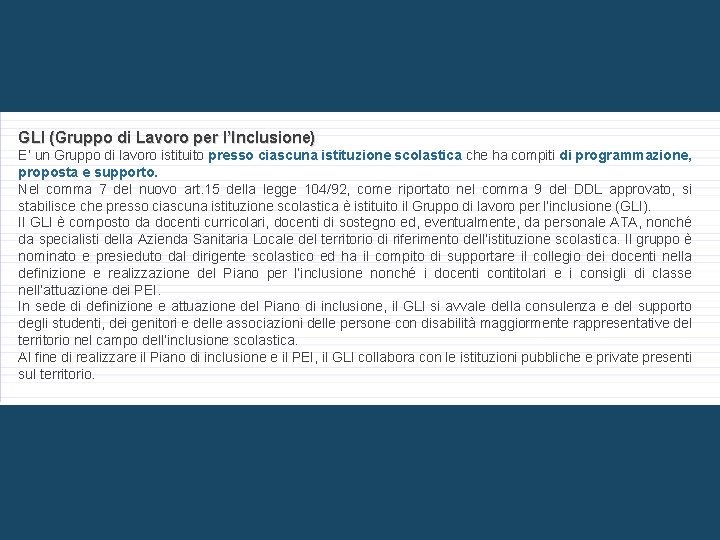 GLI (Gruppo di Lavoro per l'Inclusione)
E' un Gruppo di lavoro istituito presso ciascuna istituzione scolastica che ha compiti di programmazione, proposta e supporto.
Nel comma 7 del nuovo art.15 della legge 104/92, come riportato nel comma 9 del DDL approvato, si stabilisce che presso ciascuna istituzione scolastica è istituito il Gruppo di lavoro per l'inclusione (GLI).
Il GLI è composto da docenti curricolari, docenti di sostegno ed, eventualmente, da personale ATA, nonché da specialisti della Azienda Sanitaria Locale del territorio di riferimento dell'istituzione scolastica. Il gruppo è nominato e presieduto dal dirigente scolastico ed ha il compito di supportare il collegio dei docenti nella definizione e realizzazione del Piano per l'inclusione nonché i docenti contitolari e i consigli di classe nell'attuazione dei PEI.
In sede di definizione e attuazione del Piano di inclusione, il GLI si avvale della consulenza e del supporto degli studenti, dei genitori e delle associazioni delle persone con disabilità maggiormente rappresentative del territorio nel campo dell'inclusione scolastica.
Al fine di realizzare il Piano di inclusione e il PEI, il GLI collabora con le istituzioni pubbliche e private presenti sul territorio.